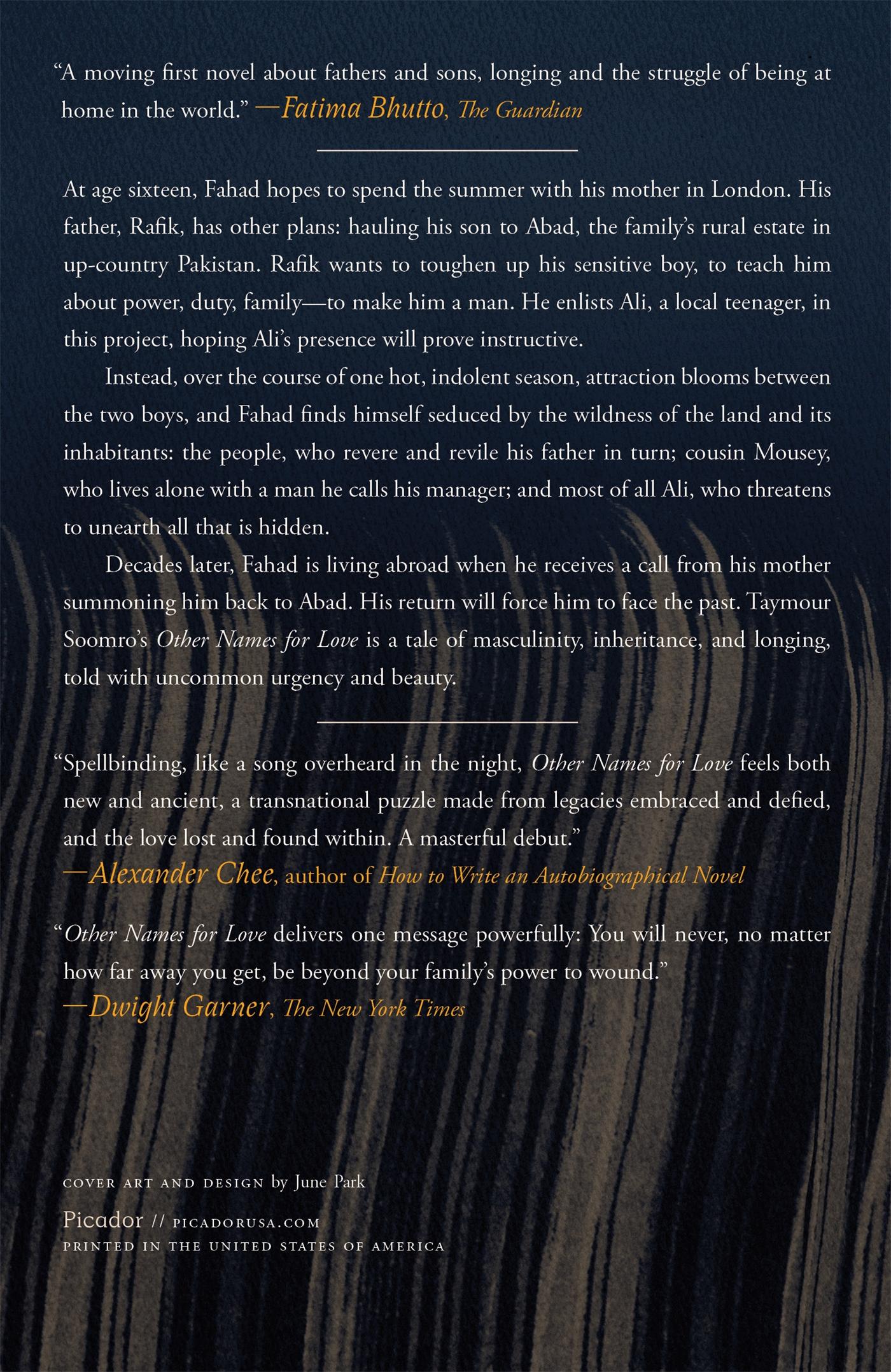 "A moving first novel about fathers and sons, longing and the struggle of being at home in the world." —Fatima Bhutto, The Guardian

At age sixteen, Fahad hopes to spend the summer with his mother in London. His father, Rafik, has other plans: hauling his son to Abad, the family's rural estate in up-country Pakistan. Rafik wants to toughen up his sensitive boy, to teach him about power, duty, family—to make him a man. He enlists Ali, a local teenager, in this project, hoping Ali's presence will prove instructive.

Instead, over the course of one hot, indolent season, attraction blooms between the two boys, and Fahad finds himself seduced by the wildness of the land and its inhabitants: the people, who revere and revile his father in turn; cousin Mousey, who lives alone with a man he calls his manager; and most of all Ali, who threatens to unearth all that is hidden.

Decades later, Fahad is living abroad when he receives a call from his mother summoning him back to Abad. His return will force him to face the past. Taymour Soomro's Other Names for Love is a tale of masculinity, inheritance, and longing, told with uncommon urgency and beauty.

"Spellbinding, like a song overheard in the night, Other Names for Love feels both new and ancient, a transnational puzzle made from legacies embraced and defied, and the love lost and found within. A masterful debut."
—Alexander Chee, author of How to Write an Autobiographical Novel

"Other Names for Love delivers one message powerfully: You will never, no matter how far away you get, be beyond your family's power to wound."
—Dwight Garner, The New York Times

COVER ART AND DESIGN by June Park
Picador // PICADORUSA.COM
PRINTED IN THE UNITED STATES OF AMERICA